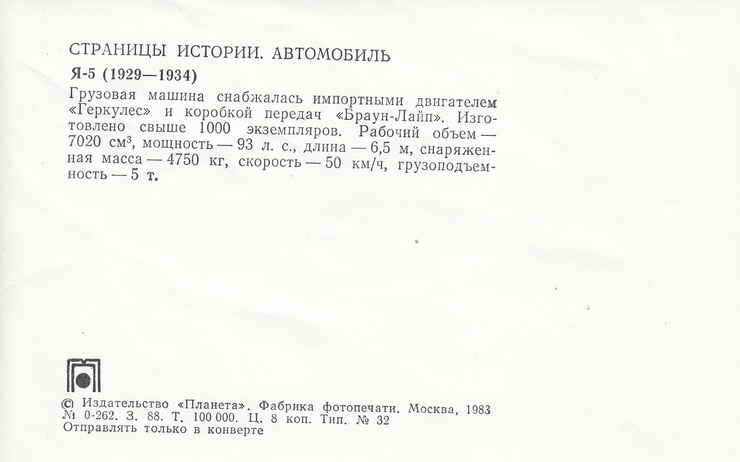 СТРАНИЦЫ ИСТОРИИ. АВТОМОБИЛЬ

Я-5 (1929—1934)

Грузовая машина снабжалась импортными двигателем «Геркулес» и коробкой передач «Браун-Лайп». Изготовлено свыше 1000 экземпляров. Рабочий объем — 7020 см³, мощность — 93 л. с., длина — 6,5 м, снаряженная масса — 4750 кг, скорость — 50 км/ч, грузоподъемность — 5 т.

© Издательство «Планета». Фабрика фотопечати. Москва, 1983
№ 0-262. З. 88. Т. 100 000. Ц. 8 коп. Тип. № 32
Отправлять только в конверте